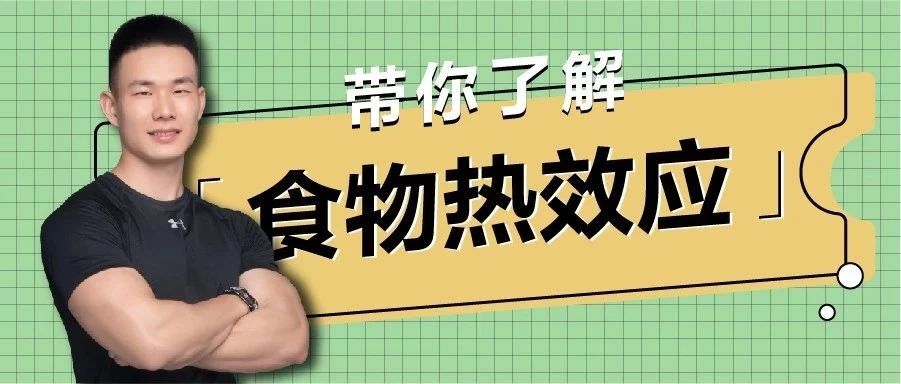 带你了解

「食物热效应」